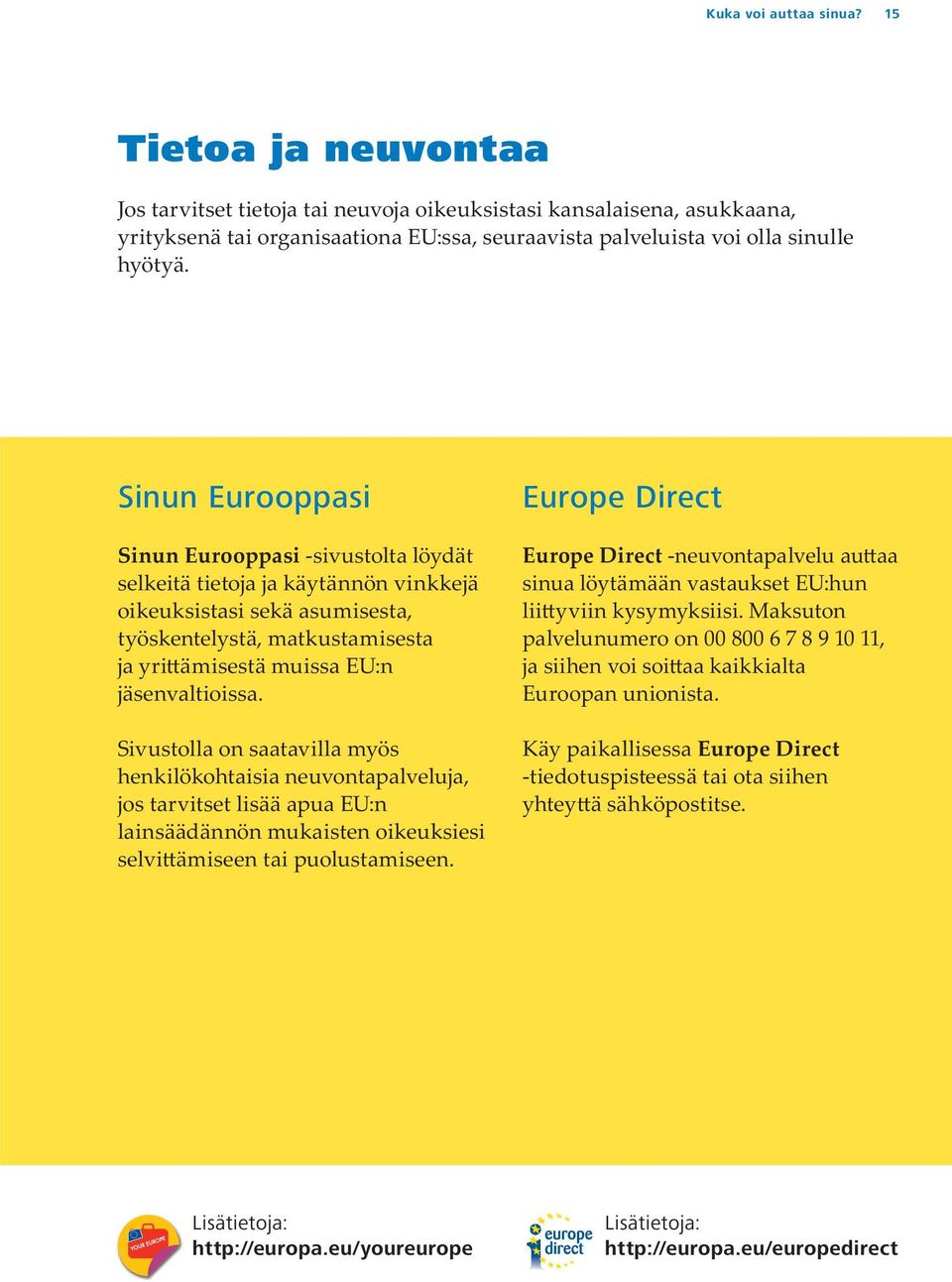 Kuka voi auttaa sinua? 15

Tietoa ja neuvontaa

Jos tarvitset tietoja tai neuvoja oikeuksistasi kansalaisena, asukkaana, yrityksenä tai organisaationa EU:ssa, seuraavista palveluista voi olla sinulle hyötyä.

Sinun Eurooppasi

Sinun Eurooppasi -sivustolta löydät selkeitä tietoja ja käytännön vinkkejä oikeuksistasi sekä asumisesta, työskentelystä, matkustamisesta ja yrittämisestä muissa EU:n jäsenvaltioissa.

Sivustolla on saatavilla myös henkilökohtaisia neuvontapalveluja, jos tarvitset lisää apua EU:n lainsäädännön mukaisten oikeuksiesi selvittämiseen tai puolustamiseen.

Europe Direct

Europe Direct -neuvontapalvelu auttaa sinua löytämään vastaukset EU:hun liittyviin kysymyksiisi. Maksuton palvelunumero on 00 800 6 7 8 9 10 11, ja siihen voi soittaa kaikkialta Euroopan unionista.

Käy paikallisessa Europe Direct -tiedotuspisteessä tai ota siihen yhteyttä sähköpostitse.

YOUR EUROPE

Lisätietoja:
http://europa.eu/youreurope

europe direct

Lisätietoja:
http://europa.eu/europedirect